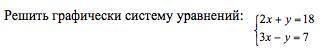 Решить графически систему уравнений: $\begin{cases} 2x + y = 18 \\ 3x - y = 7 \end{cases}$